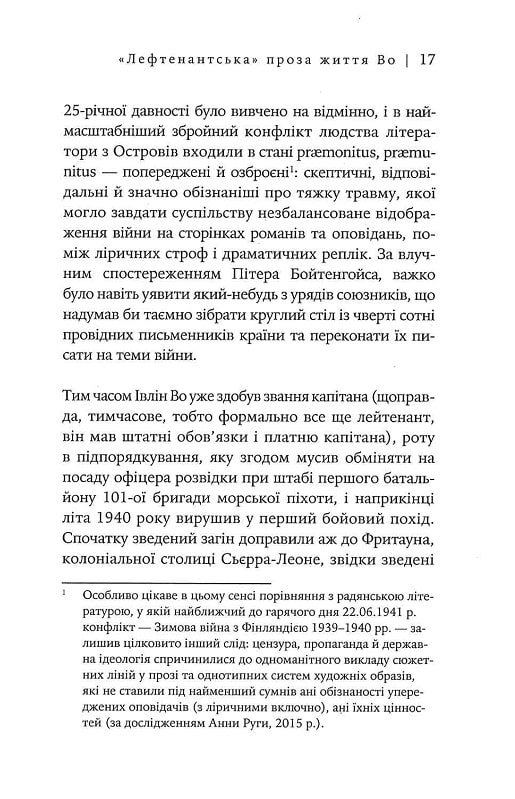 «Лефтенантська» проза життя Во | 17

25-річної давності було вивчено на відмінно, і в наймасштабніший збройний конфлікт людства літератори з Островів входили в стані præmonitus, præmunitus — попереджені й озброєні$^{1}$: скептичні, відповідальні й значно обізнаніші про тяжку травму, якої могло завдати суспільству незбалансоване відображення війни на сторінках романів та оповідань, поміж ліричних строф і драматичних реплік. За влучним спостереженням Пітера Бойтенгойса, важко було навіть уявити який-небудь з урядів союзників, що надумав би таємно зібрати круглий стіл із чверті сотні провідних письменників країни та переконати їх писати на теми війни.

Тим часом Івлін Во уже здобув звання капітана (щоправда, тимчасове, тобто формально все ще лейтенант, він мав штатні обов'язки і платню капітана), роту в підпорядкування, яку згодом мусив обміняти на посаду офіцера розвідки при штабі першого батальйону 101-ої бригади морської піхоти, і наприкінці літа 1940 року вирушив у перший бойовий похід. Спочатку зведений загін доправили аж до Фритауна, колоніальної столиці Сьєрра-Леоне, звідки зведені

$^{1}$ Особливо цікаве в цьому сенсі порівняння з радянською літературою, у якій найближчий до гарячого дня 22.06.1941 р. конфлікт — Зимова війна з Фінляндією 1939–1940 рр. — залишив цілковито інший слід: цензура, пропаганда й державна ідеологія спричинилися до одноманітного викладу сюжетних ліній у прозі та однотипних систем художніх образів, які не ставили під найменший сумнів ані обізнаності упереджених оповідачів (з ліричними включно), ані їхніх цінностей (за дослідженням Анни Руги, 2015 р.).